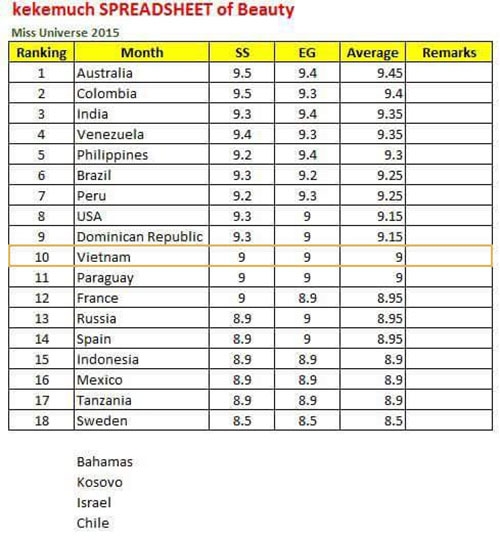 kekemuch SPREADSHEET of Beauty

Miss Universe 2015

| Ranking | Month | SS | EG | Average | Remarks |
|---|---|---|---|---|---|
| 1 | Australia | 9.5 | 9.4 | 9.45 | |
| 2 | Colombia | 9.5 | 9.3 | 9.4 | |
| 3 | India | 9.3 | 9.4 | 9.35 | |
| 4 | Venezuela | 9.4 | 9.3 | 9.35 | |
| 5 | Philippines | 9.2 | 9.4 | 9.3 | |
| 6 | Brazil | 9.3 | 9.2 | 9.25 | |
| 7 | Peru | 9.2 | 9.3 | 9.25 | |
| 8 | USA | 9.3 | 9 | 9.15 | |
| 9 | Dominican Republic | 9.3 | 9 | 9.15 | |
| 10 | Vietnam | 9 | 9 | 9 | |
| 11 | Paraguay | 9 | 9 | 9 | |
| 12 | France | 9 | 8.9 | 8.95 | |
| 13 | Russia | 8.9 | 9 | 8.95 | |
| 14 | Spain | 8.9 | 9 | 8.95 | |
| 15 | Indonesia | 8.9 | 8.9 | 8.9 | |
| 16 | Mexico | 8.9 | 8.9 | 8.9 | |
| 17 | Tanzania | 8.9 | 8.9 | 8.9 | |
| 18 | Sweden | 8.5 | 8.5 | 8.5 | |

Bahamas
Kosovo
Israel
Chile